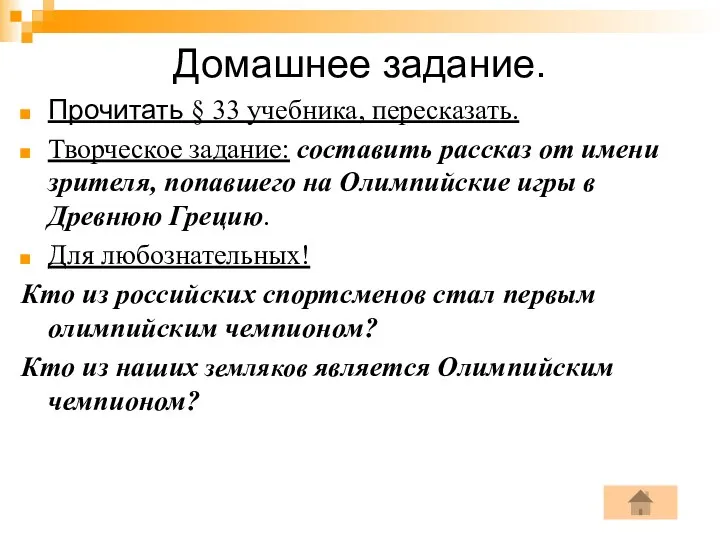 Домашнее задание.

Прочитать § 33 учебника, пересказать.

Творческое задание: составить рассказ от имени зрителя, попавшего на Олимпийские игры в Древнюю Грецию.

Для любознательных!

Кто из российских спортсменов стал первым олимпийским чемпионом?

Кто из наших земляков является Олимпийским чемпионом?